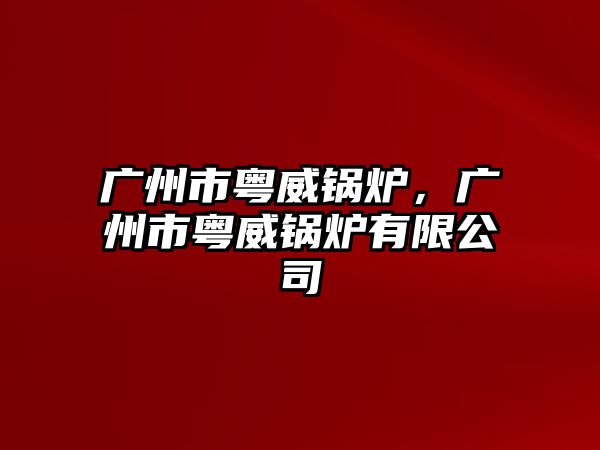 广州市粤威锅炉，广州市粤威锅炉有限公司